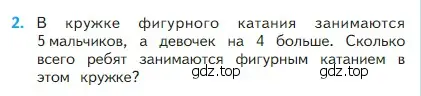 2. В кружке фигурного катания занимаются 5 мальчиков, а девочек на 4 больше. Сколько всего ребят занимаются фигурным катанием в этом кружке?

gdz.top gdz.top